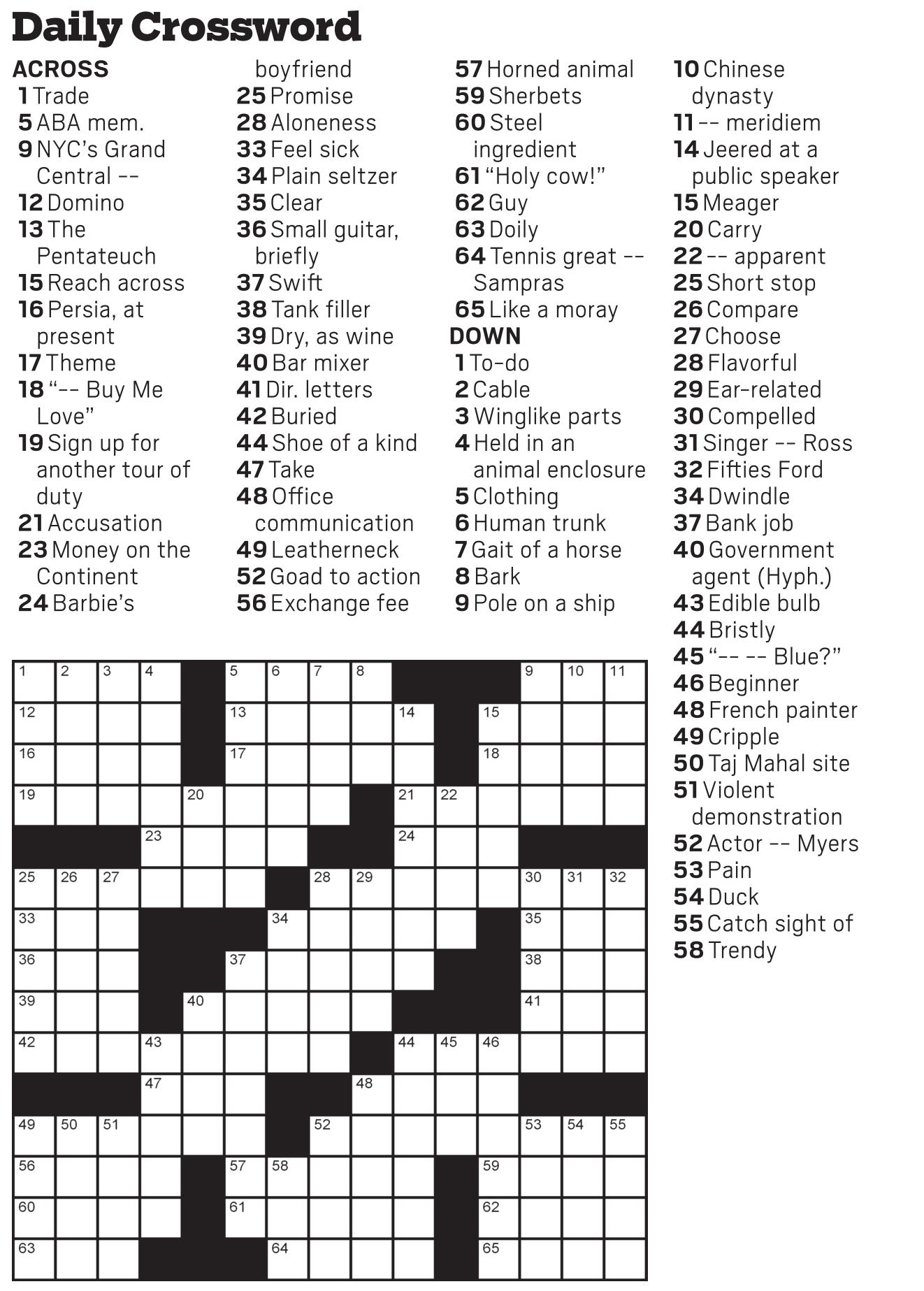 Daily Crossword

ACROSS
1 Trade
5 ABA mem.
9 NYC's Grand Central --
12 Domino
13 The Pentateuch
15 Reach across
16 Persia, at present
17 Theme
18 "-- Buy Me Love"
19 Sign up for another tour of duty
21 Accusation
23 Money on the Continent
24 Barbie's boyfriend
25 Promise
28 Aloneness
33 Feel sick
34 Plain seltzer
35 Clear
36 Small guitar, briefly
37 Swift
38 Tank filler
39 Dry, as wine
40 Bar mixer
41 Dir. letters
42 Buried
44 Shoe of a kind
47 Take
48 Office communication
49 Leatherneck
52 Goad to action
56 Exchange fee
57 Horned animal
59 Sherbets
60 Steel ingredient
61 "Holy cow!"
62 Guy
63 Doily
64 Tennis great -- Sampras
65 Like a moray

DOWN
1 To-do
2 Cable
3 Winglike parts
4 Held in an animal enclosure
5 Clothing
6 Human trunk
7 Gait of a horse
8 Bark
9 Pole on a ship
10 Chinese dynasty
11 -- meridiem
14 Jeered at a public speaker
15 Meager
20 Carry
22 -- apparent
25 Short stop
26 Compare
27 Choose
28 Flavorful
29 Ear-related
30 Compelled
31 Singer -- Ross
32 Fifties Ford
34 Dwindle
37 Bank job
40 Government agent (Hyph.)
43 Edible bulb
44 Bristly
45 "-- -- Blue?"
46 Beginner
48 French painter
49 Cripple
50 Taj Mahal site
51 Violent demonstration
52 Actor -- Myers
53 Pain
54 Duck
55 Catch sight of
58 Trendy

1 2 3 4 5 6 7 8 9 10 11 12 13 14 15 16 17 18 19 20 21 22 23 24 25 26 27 28 29 30 31 32 33 34 35 36 37 38 39 40 41 42 43 44 45 46 47 48 49 50 51 52 53 54 55 56 57 58 59 60 61 62 63 64 65